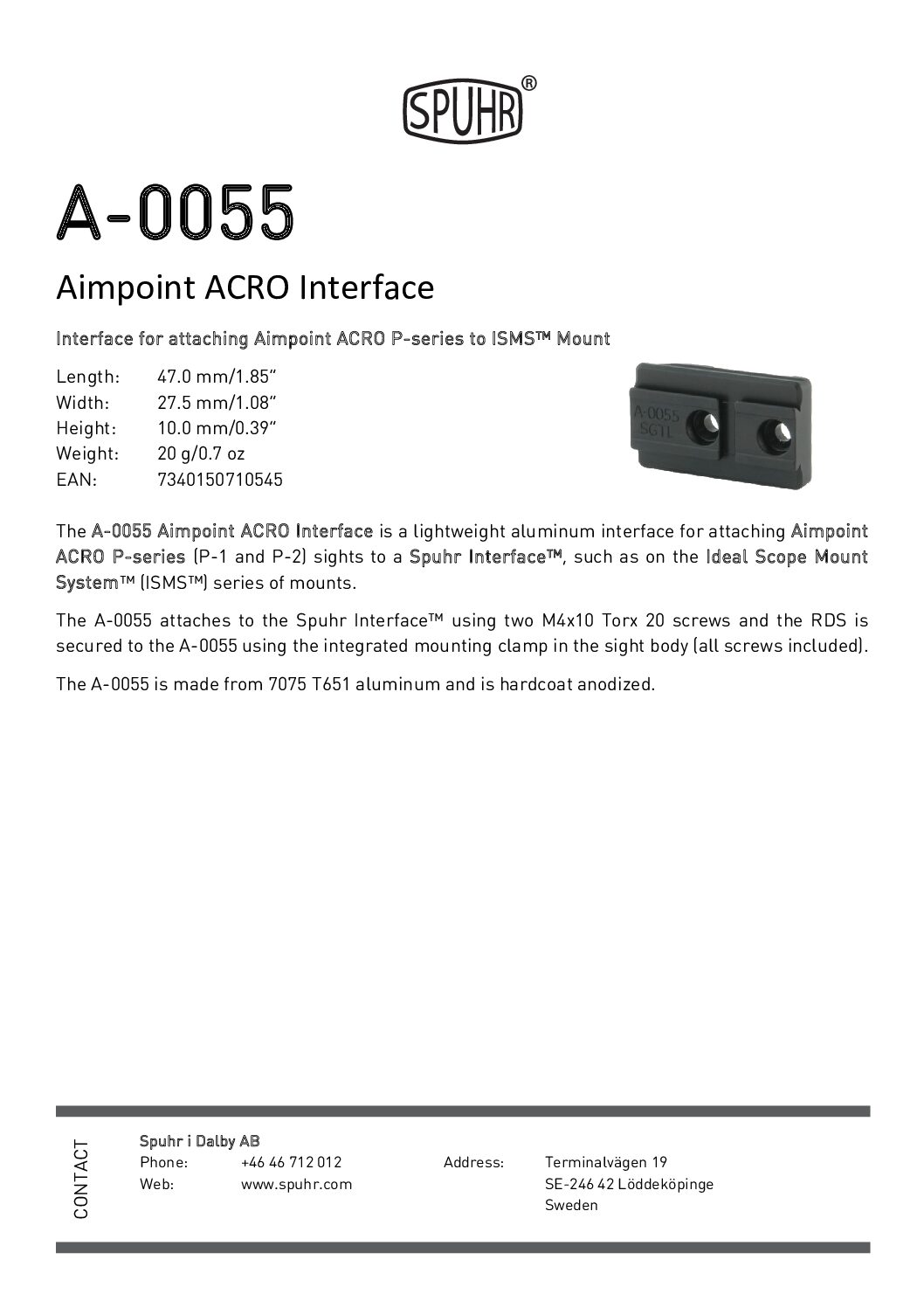 SPUHR®

A-0055

Aimpoint ACRO Interface

Interface for attaching Aimpoint ACRO P-series to ISMS™ Mount

Length: 47.0 mm/1.85"
Width: 27.5 mm/1.08"
Height: 10.0 mm/0.39"
Weight: 20 g/0.7 oz
EAN: 7340150710545

A-0055
SGTL

The A-0055 Aimpoint ACRO Interface is a lightweight aluminum interface for attaching Aimpoint ACRO P-series (P-1 and P-2) sights to a Spuhr Interface™, such as on the Ideal Scope Mount System™ (ISMS™) series of mounts.

The A-0055 attaches to the Spuhr Interface™ using two M4x10 Torx 20 screws and the RDS is secured to the A-0055 using the integrated mounting clamp in the sight body (all screws included).

The A-0055 is made from 7075 T651 aluminum and is hardcoat anodized.

CONTACT

Spuhr i Dalby AB
Phone: +46 46 712 012
Web: www.spuhr.com
Address: Terminalvägen 19
SE-246 42 Löddeköpinge
Sweden